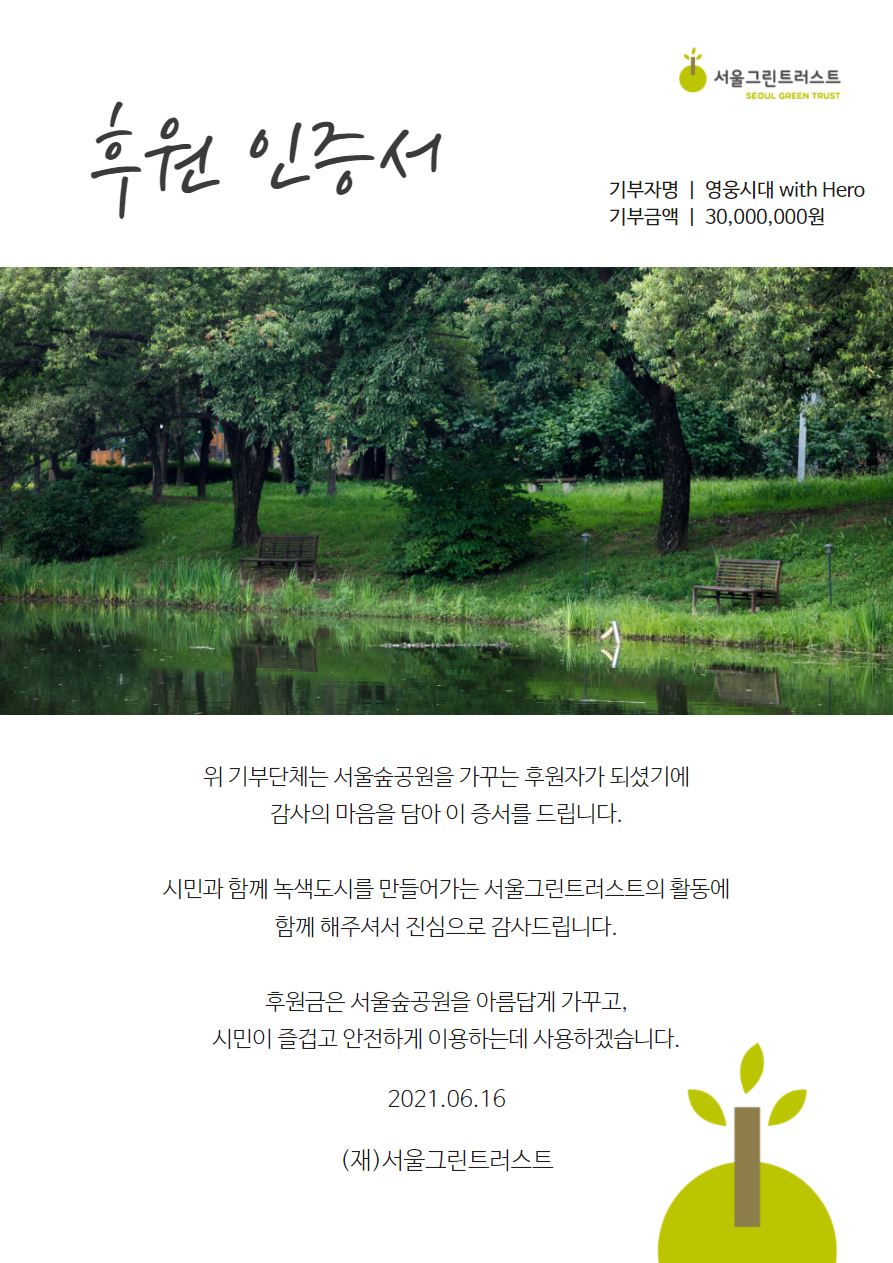 서울그린트러스트
SEOUL GREEN TRUST

후원 인증서

기부자명 | 영웅시대 with Hero
기부금액 | 30,000,000원

위 기부단체는 서울숲공원을 가꾸는 후원자가 되셨기에 감사의 마음을 담아 이 증서를 드립니다.

시민과 함께 녹색도시를 만들어가는 서울그린트러스트의 활동에 함께 해주셔서 진심으로 감사드립니다.

후원금은 서울숲공원을 아름답게 가꾸고, 시민이 즐겁고 안전하게 이용하는데 사용하겠습니다.

2021.06.16

(재)서울그린트러스트